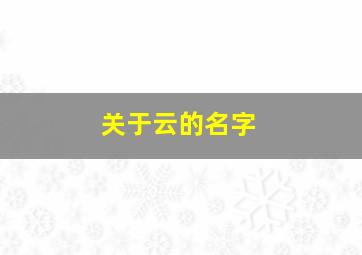 关于云的名字